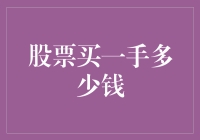 股票买一手多少钱